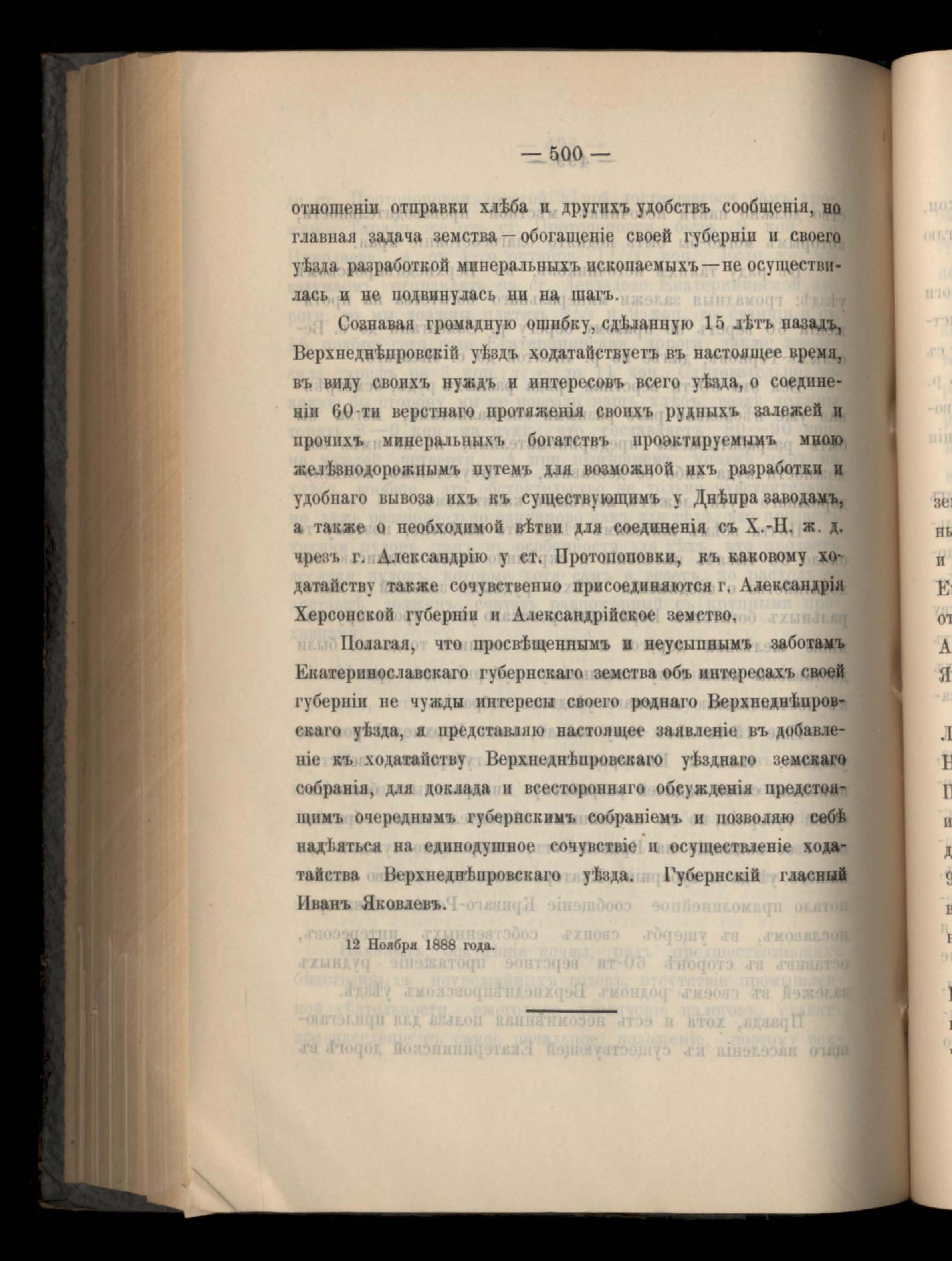 — 500 —

отношеніи отправки хлѣба и другихъ удобствъ сообщенія, но главная задача земства — обогащеніе своей губерніи и своего уѣзда разработкой минеральныхъ ископаемыхъ — не осуществилась и не подвинулась ни на шагъ.

Сознавая громадную ошибку, сдѣланную 15 лѣтъ назадъ, Верхнеднѣпровскій уѣздъ ходатайствуетъ въ настоящее время, въ виду своихъ нуждъ и интересовъ всего уѣзда, о соединеніи 60-ти верстнаго протяженія своихъ рудныхъ залежей и прочихъ минеральныхъ богатствъ проэктируемымъ мною желѣзнодорожнымъ путемъ для возможной ихъ разработки и удобнаго вывоза ихъ къ существующимъ у Днѣпра заводамъ, а также о необходимой вѣтви для соединенія съ Х.-Н. ж. д. чрезъ г. Александрію у ст. Протопоповки, къ каковому ходатайству также сочувственно присоединяются г. Александрія Херсонской губерніи и Александрійское земство.

Полагая, что просвѣщеннымъ и неусыпнымъ заботамъ Екатеринославскаго губернскаго земства объ интересахъ своей губерніи не чужды интересы своего роднаго Верхнеднѣпровскаго уѣзда, я представляю настоящее заявленіе въ добавленіе къ ходатайству Верхнеднѣпровскаго уѣзднаго земскаго собранія, для доклада и всесторонняго обсужденія предстоящимъ очереднымъ губернскимъ собраніемъ и позволяю себѣ надѣяться на единодушное сочувствіе и осуществленіе ходатайства Верхнеднѣпровскаго уѣзда. Губернскій гласный Иванъ Яковлевъ.

12 Ноября 1888 года.